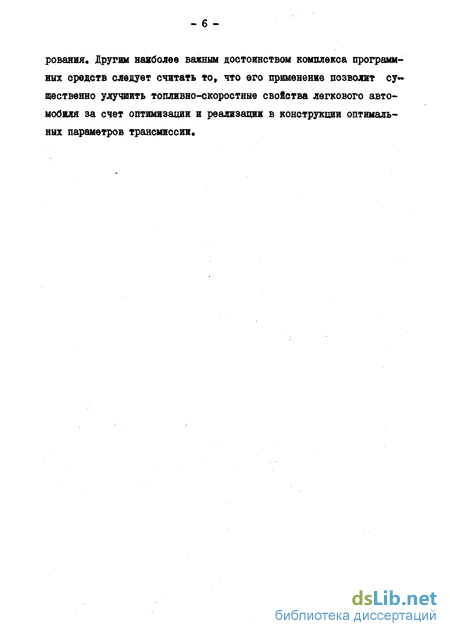 - 6 -

рования. Другим наиболее важным достоинством комплекса программных средств следует считать то, что его применение позволит существенно улучшить топливно-скоростные свойства легкового автомобиля за счет оптимизации и реализации в конструкции оптимальных параметров трансмиссии.

dsLib.net
библиотека диссертаций